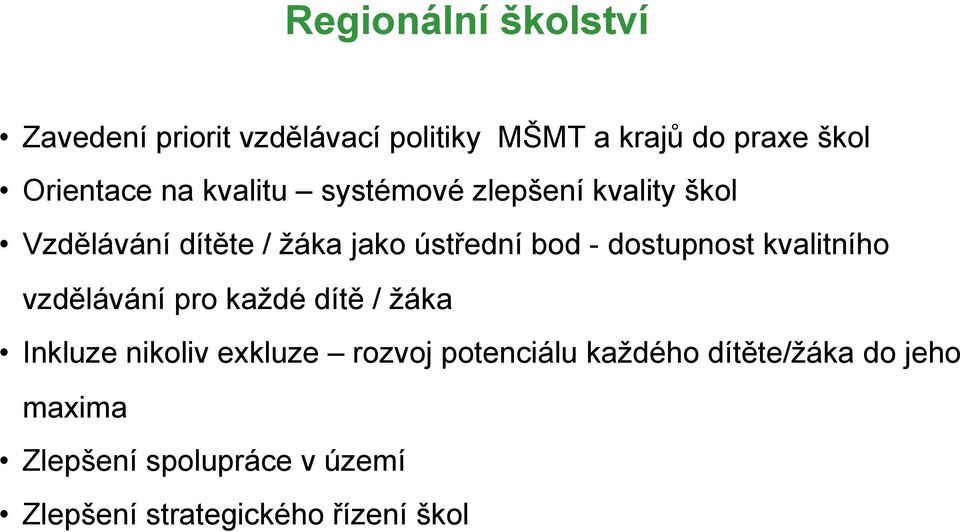 Regionální školství

• Zavedení priorit vzdělávací politiky MŠMT a krajů do praxe škol

• Orientace na kvalitu – systémové zlepšení kvality škol

• Vzdělávání dítěte / žáka jako ústřední bod - dostupnost kvalitního vzdělávání pro každé dítě / žáka

• Inkluze nikoliv exkluze – rozvoj potenciálu každého dítěte/žáka do jeho maxima

• Zlepšení spolupráce v území

• Zlepšení strategického řízení škol